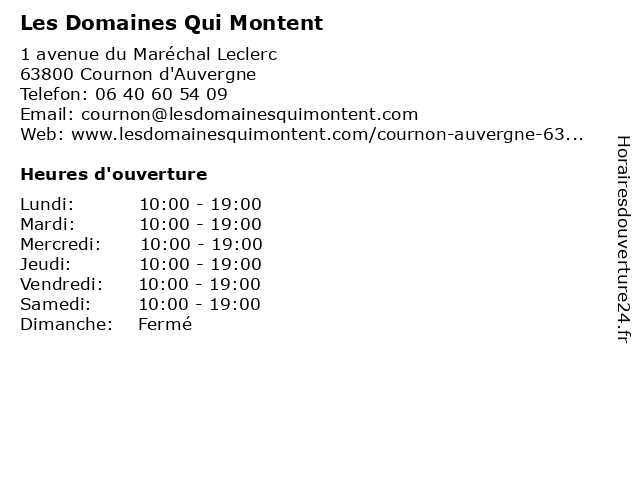 Les Domaines Qui Montent

1 avenue du Maréchal Leclerc
63800 Cournon d'Auvergne
Telefon: 06 40 60 54 09
Email: cournon@lesdomainesquimontent.com
Web: www.lesdomainesquimontent.com/cournon-auvergne-63...

Heures d'ouverture

Lundi: 10:00 - 19:00
Mardi: 10:00 - 19:00
Mercredi: 10:00 - 19:00
Jeudi: 10:00 - 19:00
Vendredi: 10:00 - 19:00
Samedi: 10:00 - 19:00
Dimanche: Fermé

Horairesdouverture24.fr